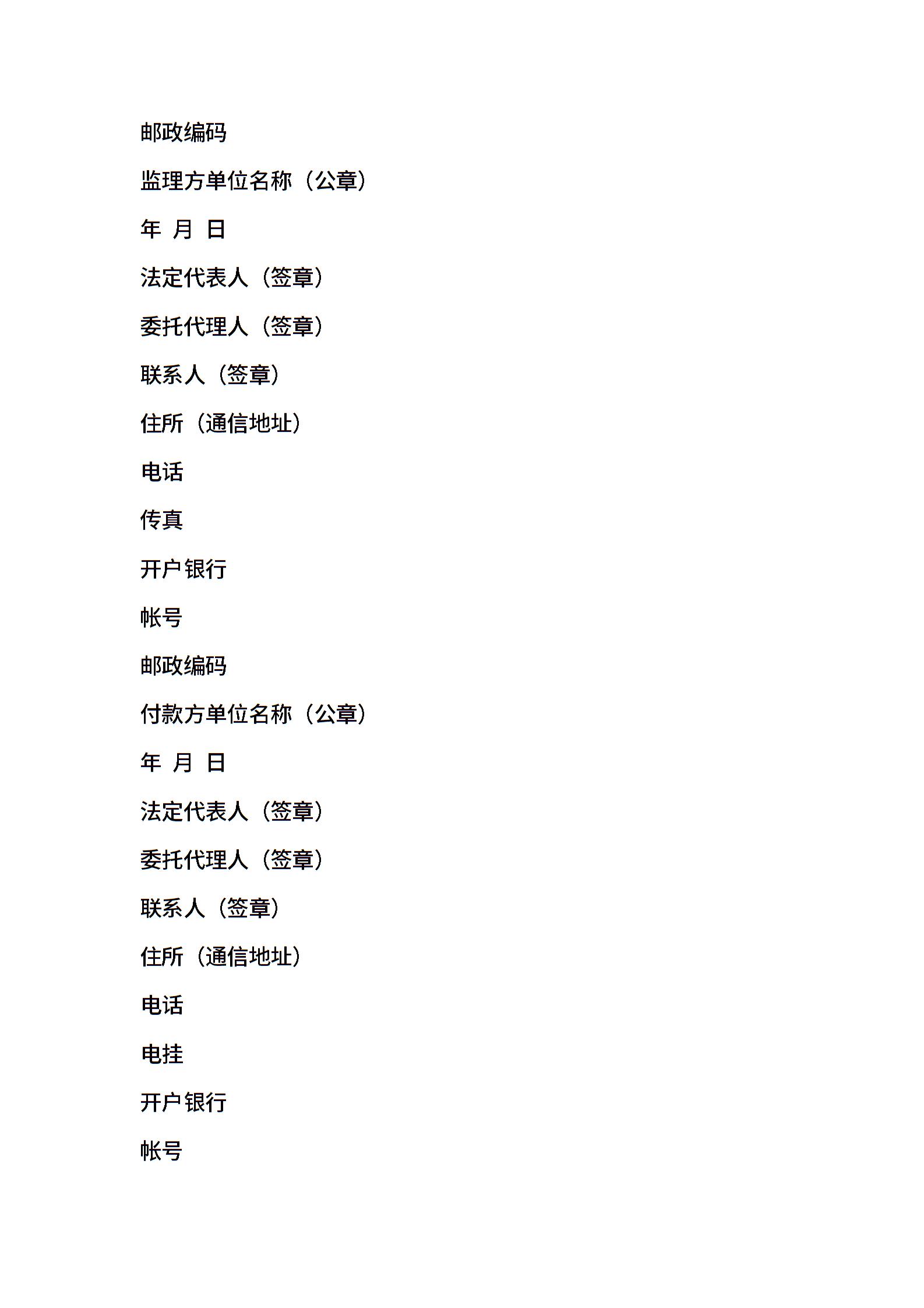 邮政编码

监理方单位名称（公章）

年 月 日

法定代表人（签章）

委托代理人（签章）

联系人（签章）

住所（通信地址）

电话

传真

开户银行

帐号

邮政编码

付款方单位名称（公章）

年 月 日

法定代表人（签章）

委托代理人（签章）

联系人（签章）

住所（通信地址）

电话

电挂

开户银行

帐号